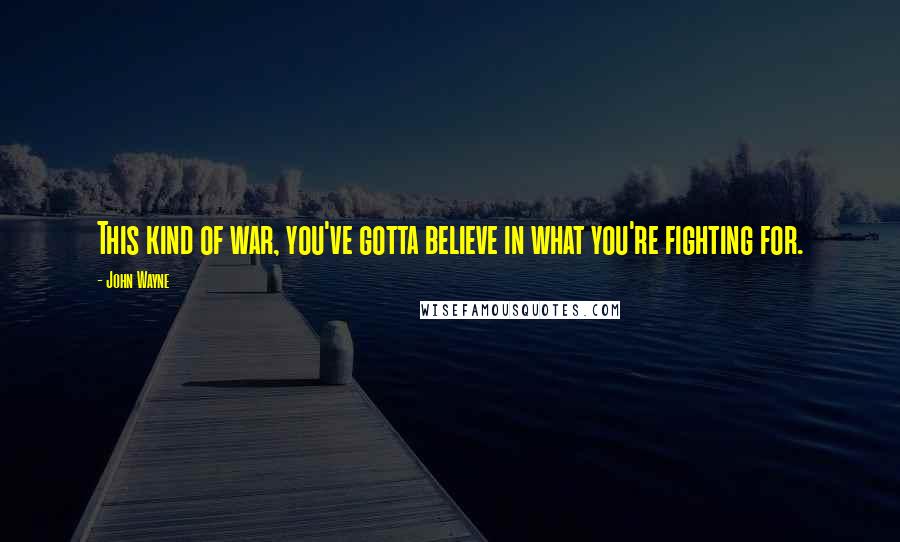 This kind of war, you've gotta believe in what you're fighting for.

- John Wayne

WISEFAMOUSQUOTES.COM